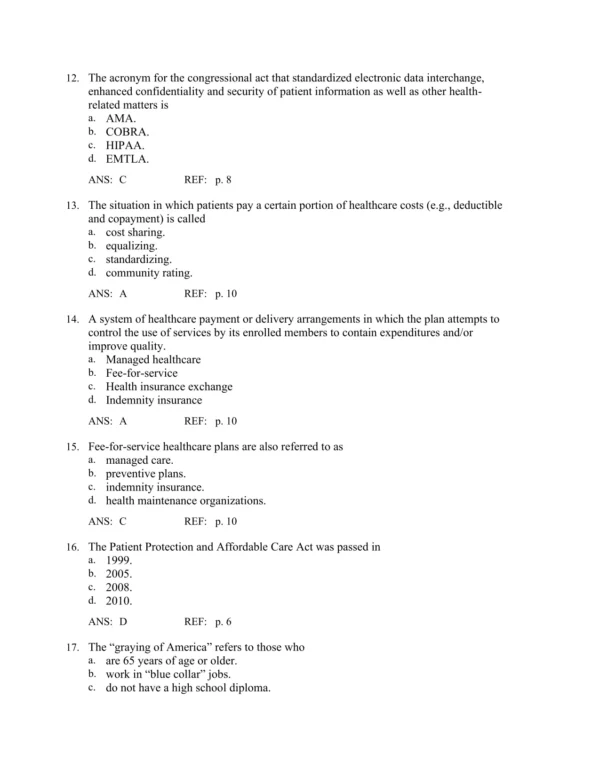 12. The acronym for the congressional act that standardized electronic data interchange, enhanced confidentiality and security of patient information as well as other health-related matters is
a. AMA.
b. COBRA.
c. HIPAA.
d. EMTLA.

ANS: C REF: p. 8

13. The situation in which patients pay a certain portion of healthcare costs (e.g., deductible and copayment) is called
a. cost sharing.
b. equalizing.
c. standardizing.
d. community rating.

ANS: A REF: p. 10

14. A system of healthcare payment or delivery arrangements in which the plan attempts to control the use of services by its enrolled members to contain expenditures and/or improve quality.
a. Managed healthcare
b. Fee-for-service
c. Health insurance exchange
d. Indemnity insurance

ANS: A REF: p. 10

15. Fee-for-service healthcare plans are also referred to as
a. managed care.
b. preventive plans.
c. indemnity insurance.
d. health maintenance organizations.

ANS: C REF: p. 10

16. The Patient Protection and Affordable Care Act was passed in
a. 1999.
b. 2005.
c. 2008.
d. 2010.

ANS: D REF: p. 6

17. The “graying of America” refers to those who
a. are 65 years of age or older.
b. work in “blue collar” jobs.
c. do not have a high school diploma.